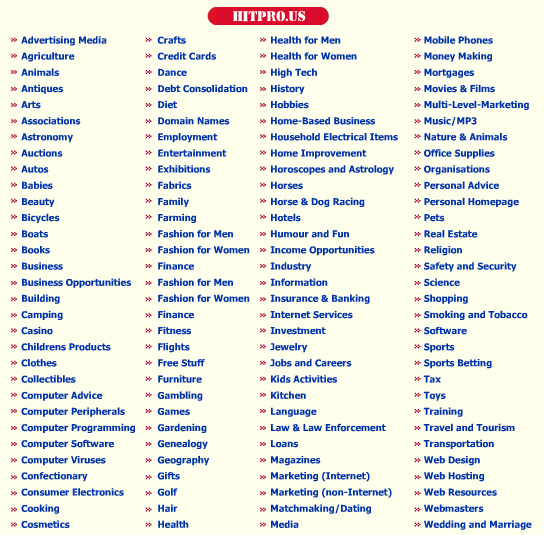 HITPRO.US

» Advertising Media
» Agriculture
» Animals
» Antiques
» Arts
» Associations
» Astronomy
» Auctions
» Autos
» Babies
» Beauty
» Bicycles
» Boats
» Books
» Business
» Business Opportunities
» Building
» Camping
» Casino
» Childrens Products
» Clothes
» Collectibles
» Computer Advice
» Computer Peripherals
» Computer Programming
» Computer Software
» Computer Viruses
» Confectionary
» Consumer Electronics
» Cooking
» Cosmetics

» Crafts
» Credit Cards
» Dance
» Debt Consolidation
» Diet
» Domain Names
» Employment
» Entertainment
» Exhibitions
» Fabrics
» Family
» Farming
» Fashion for Men
» Fashion for Women
» Finance
» Fashion for Men
» Fashion for Women
» Finance
» Fitness
» Flights
» Free Stuff
» Furniture
» Gambling
» Games
» Gardening
» Genealogy
» Geography
» Gifts
» Golf
» Hair
» Health

» Health for Men
» Health for Women
» High Tech
» History
» Hobbies
» Home-Based Business
» Household Electrical Items
» Home Improvement
» Horoscopes and Astrology
» Horses
» Horse & Dog Racing
» Hotels
» Humour and Fun
» Income Opportunities
» Industry
» Information
» Insurance & Banking
» Internet Services
» Investment
» Jewelry
» Jobs and Careers
» Kids Activities
» Kitchen
» Language
» Law & Law Enforcement
» Loans
» Magazines
» Marketing (Internet)
» Marketing (non-Internet)
» Matchmaking/Dating
» Media

» Mobile Phones
» Money Making
» Mortgages
» Movies & Films
» Multi-Level-Marketing
» Music/MP3
» Nature & Animals
» Office Supplies
» Organisations
» Personal Advice
» Personal Homepage
» Pets
» Real Estate
» Religion
» Safety and Security
» Science
» Shopping
» Smoking and Tobacco
» Software
» Sports
» Sports Betting
» Tax
» Toys
» Training
» Travel and Tourism
» Transportation
» Web Design
» Web Hosting
» Web Resources
» Webmasters
» Wedding and Marriage